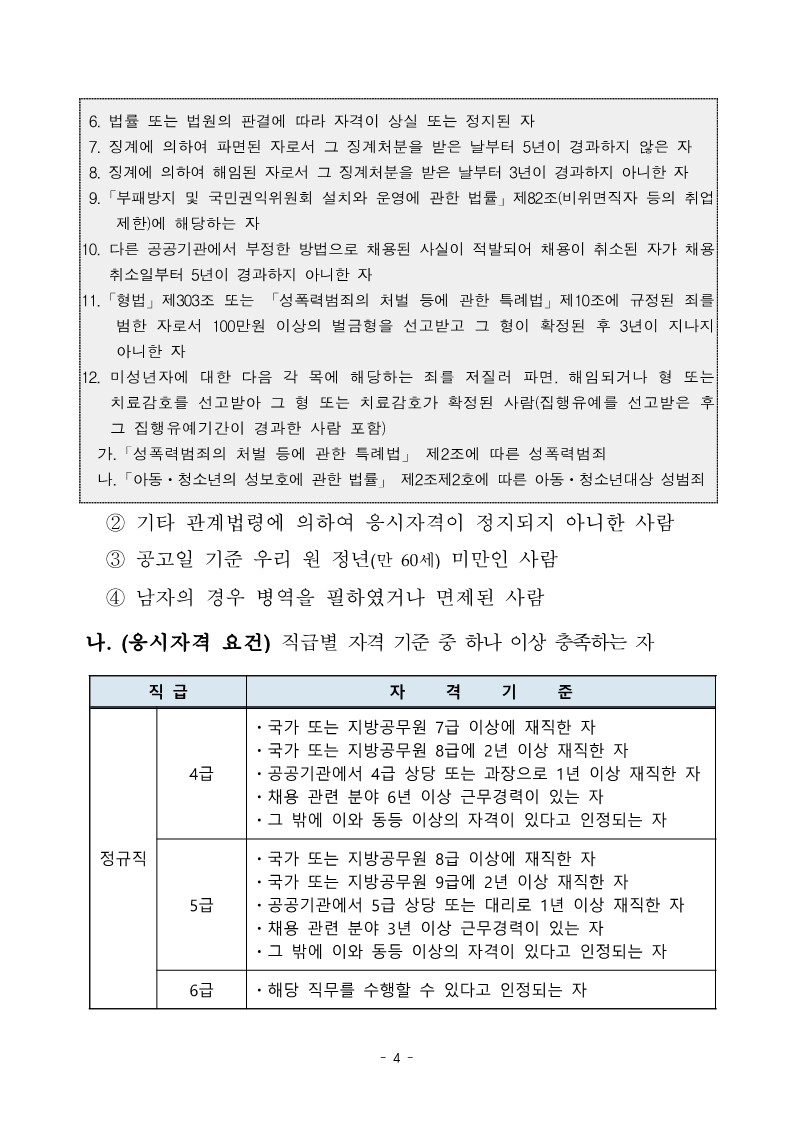 6. 법률 또는 법원의 판결에 따라 자격이 상실 또는 정지된 자
7. 징계에 의하여 파면된 자로서 그 징계처분을 받은 날부터 5년이 경과하지 않은 자
8. 징계에 의하여 해임된 자로서 그 징계처분을 받은 날부터 3년이 경과하지 아니한 자
9.「부패방지 및 국민권익위원회 설치와 운영에 관한 법률」제82조(비위면직자 등의 취업 제한)에 해당하는 자
10. 다른 공공기관에서 부정한 방법으로 채용된 사실이 적발되어 채용이 취소된 자가 채용 취소일부터 5년이 경과하지 아니한 자
11.「형법」제303조 또는 「성폭력범죄의 처벌 등에 관한 특례법」제10조에 규정된 죄를 범한 자로서 100만원 이상의 벌금형을 선고받고 그 형이 확정된 후 3년이 지나지 아니한 자
12. 미성년자에 대한 다음 각 목에 해당하는 죄를 저질러 파면, 해임되거나 형 또는 치료감호를 선고받아 그 형 또는 치료감호가 확정된 사람(집행유예를 선고받은 후 그 집행유예기간이 경과한 사람 포함)
가.「성폭력범죄의 처벌 등에 관한 특례법」 제2조에 따른 성폭력범죄
나.「아동·청소년의 성보호에 관한 법률」 제2조제2호에 따른 아동·청소년대상 성범죄

② 기타 관계법령에 의하여 응시자격이 정지되지 아니한 사람
③ 공고일 기준 우리 원 정년(만 60세) 미만인 사람
④ 남자의 경우 병역을 필하였거나 면제된 사람

나. (응시자격 요건) 직급별 자격 기준 중 하나 이상 충족하는 자

| 직 급 | | 자 격 기 준 |
|---|---|---|
| 정규직 | 4급 | ·국가 또는 지방공무원 7급 이상에 재직한 자<br>·국가 또는 지방공무원 8급에 2년 이상 재직한 자<br>·공공기관에서 4급 상당 또는 과장으로 1년 이상 재직한 자<br>·채용 관련 분야 6년 이상 근무경력이 있는 자<br>·그 밖에 이와 동등 이상의 자격이 있다고 인정되는 자 |
| | 5급 | ·국가 또는 지방공무원 8급 이상에 재직한 자<br>·국가 또는 지방공무원 9급에 2년 이상 재직한 자<br>·공공기관에서 5급 상당 또는 대리로 1년 이상 재직한 자<br>·채용 관련 분야 3년 이상 근무경력이 있는 자<br>·그 밖에 이와 동등 이상의 자격이 있다고 인정되는 자 |
| | 6급 | ·해당 직무를 수행할 수 있다고 인정되는 자 |

- 4 -